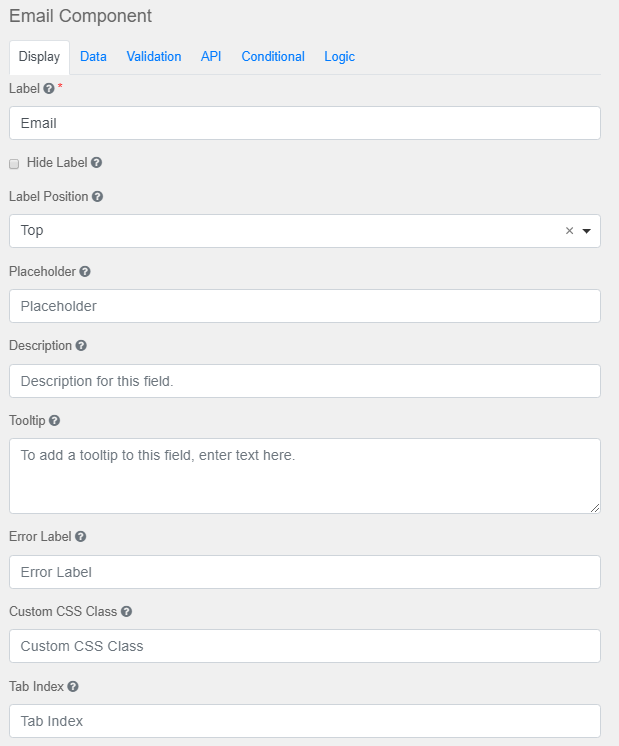 Email Component

Display Data Validation API Conditional Logic

Label *

Email

Hide Label

Label Position

Top

×

Placeholder

Placeholder

Description

Description for this field.

Tooltip

To add a tooltip to this field, enter text here.

Error Label

Error Label

Custom CSS Class

Custom CSS Class

Tab Index

Tab Index